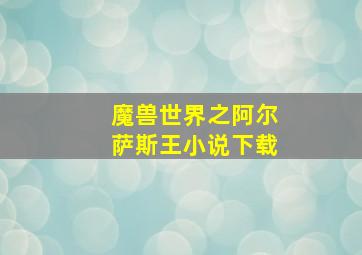 魔兽世界之阿尔萨斯王小说下载